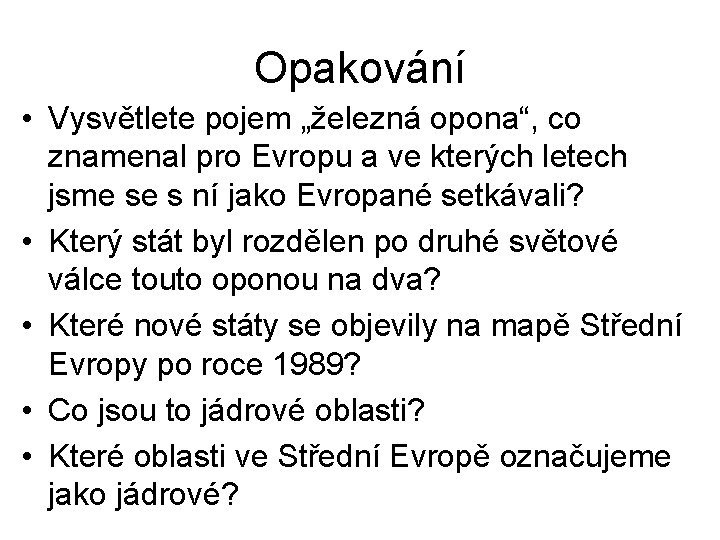 Opakování

• Vysvětlete pojem „železná opona“, co znamenal pro Evropu a ve kterých letech jsme se s ní jako Evropané setkávali?
• Který stát byl rozdělen po druhé světové válce touto oponou na dva?
• Které nové státy se objevily na mapě Střední Evropy po roce 1989?
• Co jsou to jádrové oblasti?
• Které oblasti ve Střední Evropě označujeme jako jádrové?